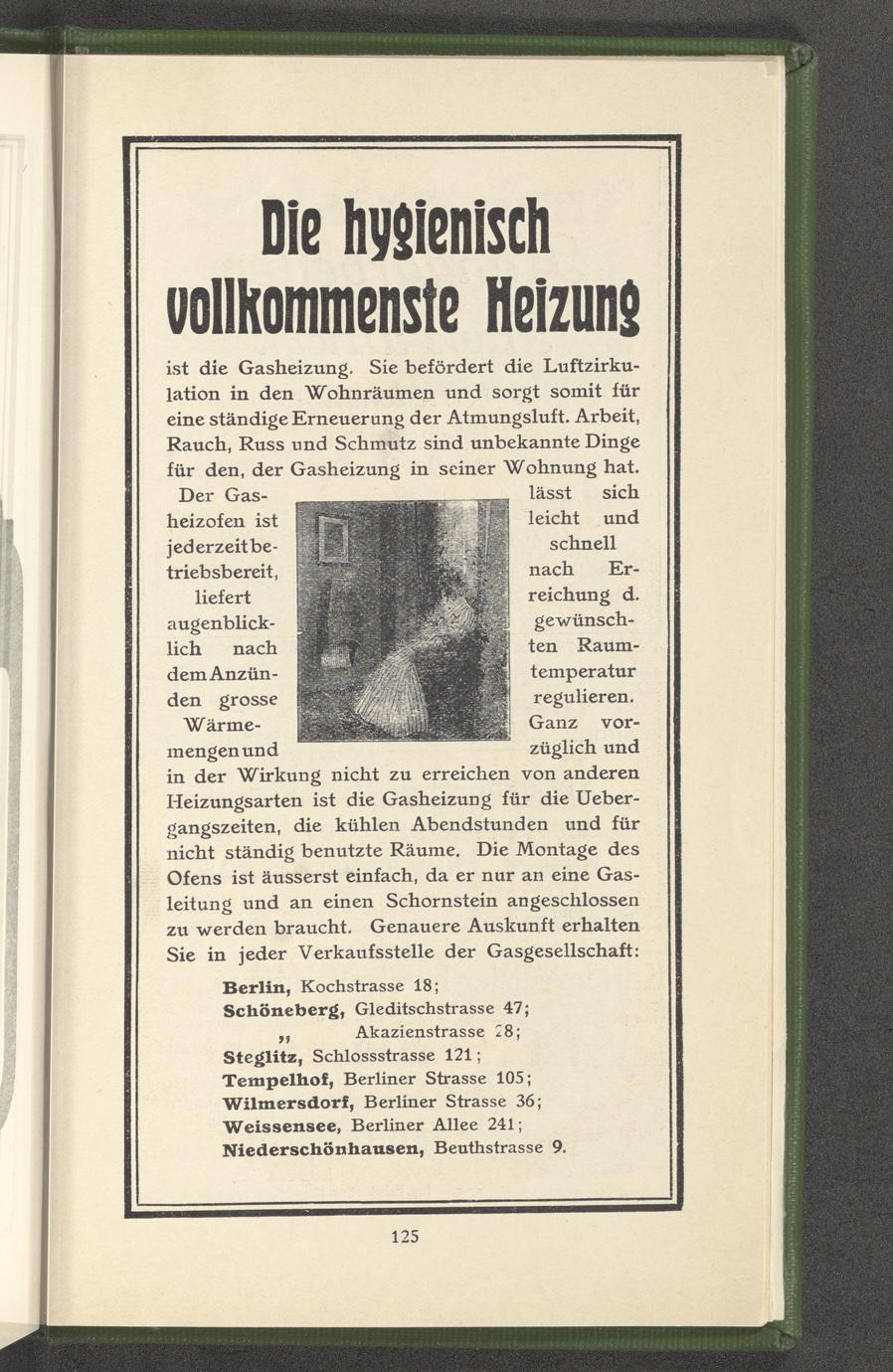 Die hygienisch vollkommenste Heizung

ist die Gasheizung. Sie befördert die Luftzirkulation in den Wohnräumen und sorgt somit für eine ständige Erneuerung der Atmungsluft. Arbeit, Rauch, Russ und Schmutz sind unbekannte Dinge für den, der Gasheizung in seiner Wohnung hat. Der Gasheizofen ist jederzeit betriebsbereit, liefert augenblicklich nach dem Anzünden grosse Wärmemengen und lässt sich leicht und schnell nach Erreichung d. gewünschten Raumtemperatur regulieren. Ganz vorzüglich und in der Wirkung nicht zu erreichen von anderen Heizungsarten ist die Gasheizung für die Uebergangszeiten, die kühlen Abendstunden und für nicht ständig benutzte Räume. Die Montage des Ofens ist äusserst einfach, da er nur an eine Gasleitung und an einen Schornstein angeschlossen zu werden braucht. Genauere Auskunft erhalten Sie in jeder Verkaufsstelle der Gasgesellschaft:

Berlin, Kochstrasse 18;
Schöneberg, Gleditschstrasse 47;
„ Akazienstrasse 28;
Steglitz, Schlossstrasse 121;
Tempelhof, Berliner Strasse 105;
Wilmersdorf, Berliner Strasse 36;
Weissensee, Berliner Allee 241;
Niederschönhausen, Beuthstrasse 9.

125